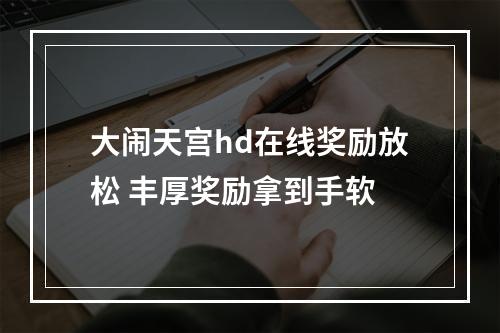 大闹天宫hd在线奖励放松 丰厚奖励拿到手软